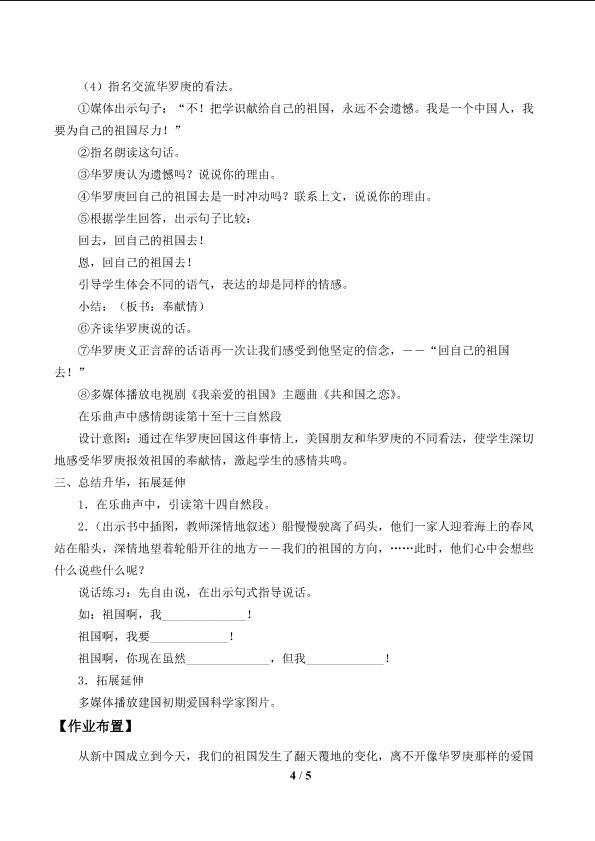 （4）指名交流华罗庚的看法。

①媒体出示句子：“不！把学识献给自己的祖国，永远不会遗憾。我是一个中国人，我要为自己的祖国尽力！”

②指名朗读这句话。

③华罗庚认为遗憾吗？说说你的理由。

④华罗庚回自己的祖国去是一时冲动吗？联系上文，说说你的理由。

⑤根据学生回答，出示句子比较：

回去，回自己的祖国去！

恩，回自己的祖国去！

引导学生体会不同的语气，表达的却是同样的情感。

小结：（板书：奉献情）

⑥齐读华罗庚说的话。

⑦华罗庚义正言辞的话语再一次让我们感受到他坚定的信念，——“回自己的祖国去！”

⑧多媒体播放电视剧《我亲爱的祖国》主题曲《共和国之恋》。

在乐曲声中感情朗读第十至十三自然段

设计意图：通过在华罗庚回国这件事情上，美国朋友和华罗庚的不同看法，使学生深切地感受华罗庚报效祖国的奉献情，激起学生的感情共鸣。

三、总结升华，拓展延伸

1．在乐曲声中，引读第十四自然段。

2．（出示书中插图，教师深情地叙述）船慢慢驶离了码头，他们一家人迎着海上的春风站在船头，深情地望着轮船开往的地方——我们的祖国的方向，……此时，他们心中会想些什么说些什么呢？

说话练习：先自由说，在出示句式指导说话。

如：祖国啊，我____！

祖国啊，我要____！

祖国啊，你现在虽然____，但我____！

3．拓展延伸

多媒体播放建国初期爱国科学家图片。

【作业布置】

从新中国成立到今天，我们的祖国发生了翻天覆地的变化，离不开像华罗庚那样的爱国

4 / 5